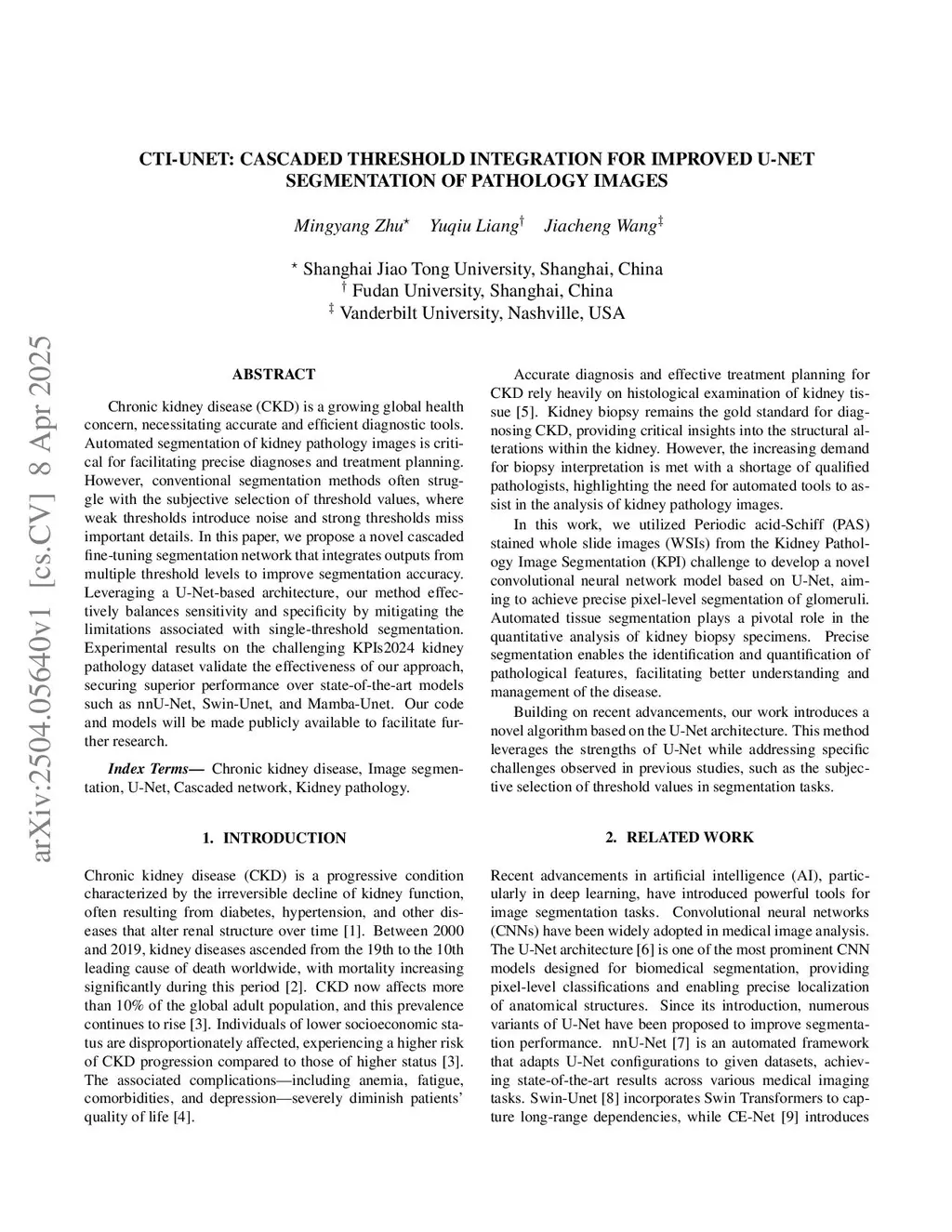 arXiv:2504.05640v1 [cs.CV] 8 Apr 2025

CTI-UNET: CASCADED THRESHOLD INTEGRATION FOR IMPROVED U-NET SEGMENTATION OF PATHOLOGY IMAGES

Mingyang Zhu$^{\star}$ Yuqiu Liang$^{\dagger}$ Jiacheng Wang$^{\ddagger}$

$^{\star}$ Shanghai Jiao Tong University, Shanghai, China
$^{\dagger}$ Fudan University, Shanghai, China
$^{\ddagger}$ Vanderbilt University, Nashville, USA

ABSTRACT

Chronic kidney disease (CKD) is a growing global health concern, necessitating accurate and efficient diagnostic tools. Automated segmentation of kidney pathology images is critical for facilitating precise diagnoses and treatment planning. However, conventional segmentation methods often struggle with the subjective selection of threshold values, where weak thresholds introduce noise and strong thresholds miss important details. In this paper, we propose a novel cascaded fine-tuning segmentation network that integrates outputs from multiple threshold levels to improve segmentation accuracy. Leveraging a U-Net-based architecture, our method effectively balances sensitivity and specificity by mitigating the limitations associated with single-threshold segmentation. Experimental results on the challenging KPIs2024 kidney pathology dataset validate the effectiveness of our approach, securing superior performance over state-of-the-art models such as nnU-Net, Swin-Unet, and Mamba-Unet. Our code and models will be made publicly available to facilitate further research.

Index Terms— Chronic kidney disease, Image segmentation, U-Net, Cascaded network, Kidney pathology.

1. INTRODUCTION

Chronic kidney disease (CKD) is a progressive condition characterized by the irreversible decline of kidney function, often resulting from diabetes, hypertension, and other diseases that alter renal structure over time [1]. Between 2000 and 2019, kidney diseases ascended from the 19th to the 10th leading cause of death worldwide, with mortality increasing significantly during this period [2]. CKD now affects more than 10% of the global adult population, and this prevalence continues to rise [3]. Individuals of lower socioeconomic status are disproportionately affected, experiencing a higher risk of CKD progression compared to those of higher status [3]. The associated complications—including anemia, fatigue, comorbidities, and depression—severely diminish patients' quality of life [4].

Accurate diagnosis and effective treatment planning for CKD rely heavily on histological examination of kidney tissue [5]. Kidney biopsy remains the gold standard for diagnosing CKD, providing critical insights into the structural alterations within the kidney. However, the increasing demand for biopsy interpretation is met with a shortage of qualified pathologists, highlighting the need for automated tools to assist in the analysis of kidney pathology images.

In this work, we utilized Periodic acid-Schiff (PAS) stained whole slide images (WSIs) from the Kidney Pathology Image Segmentation (KPI) challenge to develop a novel convolutional neural network model based on U-Net, aiming to achieve precise pixel-level segmentation of glomeruli. Automated tissue segmentation plays a pivotal role in the quantitative analysis of kidney biopsy specimens. Precise segmentation enables the identification and quantification of pathological features, facilitating better understanding and management of the disease.

Building on recent advancements, our work introduces a novel algorithm based on the U-Net architecture. This method leverages the strengths of U-Net while addressing specific challenges observed in previous studies, such as the subjective selection of threshold values in segmentation tasks.

2. RELATED WORK

Recent advancements in artificial intelligence (AI), particularly in deep learning, have introduced powerful tools for image segmentation tasks. Convolutional neural networks (CNNs) have been widely adopted in medical image analysis. The U-Net architecture [6] is one of the most prominent CNN models designed for biomedical segmentation, providing pixel-level classifications and enabling precise localization of anatomical structures. Since its introduction, numerous variants of U-Net have been proposed to improve segmentation performance. nnU-Net [7] is an automated framework that adapts U-Net configurations to given datasets, achieving state-of-the-art results across various medical imaging tasks. Swin-Unet [8] incorporates Swin Transformers to capture long-range dependencies, while CE-Net [9] introduces